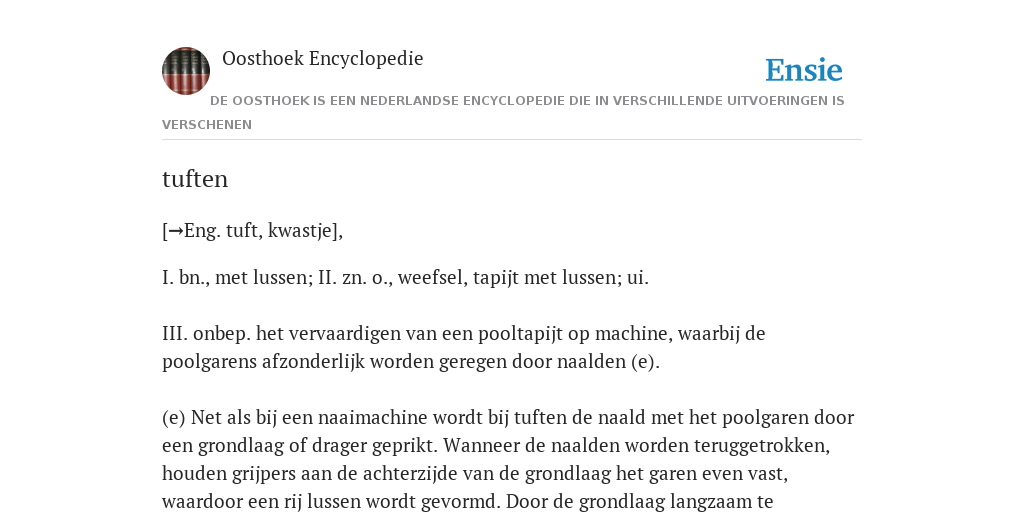 Oosthoek Encyclopedie

Ensie

DE OOSTHOEK IS EEN NEDERLANDSE ENCYCLOPEDIE DIE IN VERSCHILLENDE UITVOERINGEN IS VERSCHENEN

tuften

[→Eng. tuft, kwastje],

I. bn., met lussen; II. zn. o., weefsel, tapijt met lussen; ui.

III. onbep. het vervaardigen van een pooltapijt op machine, waarbij de poolgarens afzonderlijk worden geregen door naalden (e).

(e) Net als bij een naaimachine wordt bij tuften de naald met het poolgaren door een grondlaag of drager geprikt. Wanneer de naalden worden teruggetrokken, houden grijpers aan de achterzijde van de grondlaag het garen even vast, waardoor een rij lussen wordt gevormd. Door de grondlaag langzaam te